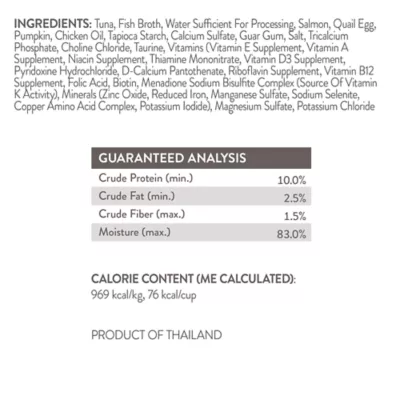 INGREDIENTS: Tuna, Fish Broth, Water Sufficient For Processing, Salmon, Quail Egg, Pumpkin, Chicken Oil, Tapioca Starch, Calcium Sulfate, Guar Gum, Salt, Tricalcium Phosphate, Choline Chloride, Taurine, Vitamins (Vitamin E Supplement, Vitamin A Supplement, Niacin Supplement, Thiamine Mononitrate, Vitamin D3 Supplement, Pyridoxine Hydrochloride, D-Calcium Pantothenate, Riboflavin Supplement, Vitamin B12 Supplement, Folic Acid, Biotin, Menadione Sodium Bisulfite Complex (Source Of Vitamin K Activity), Minerals (Zinc Oxide, Reduced Iron, Manganese Sulfate, Sodium Selenite, Copper Amino Acid Complex, Potassium Iodide), Magnesium Sulfate, Potassium Chloride

| GUARANTEED ANALYSIS | |
|---|---|
| Crude Protein (min.) | 10.0% |
| Crude Fat (min.) | 2.5% |
| Crude Fiber (max.) | 1.5% |
| Moisture (max.) | 83.0% |

CALORIE CONTENT (ME CALCULATED):
969 kcal/kg, 76 kcal/cup

PRODUCT OF THAILAND